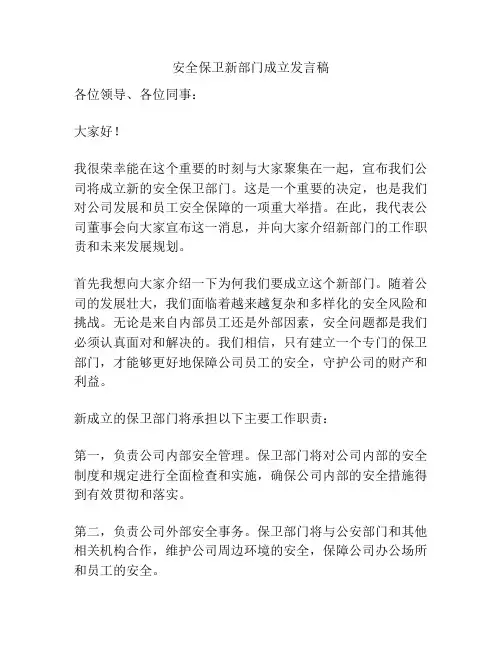 安全保卫新部门成立发言稿

各位领导、各位同事：

大家好！

我很荣幸能在这个重要的时刻与大家聚集在一起，宣布我们公司将成立新的安全保卫部门。这是一个重要的决定，也是我们对公司发展和员工安全保障的一项重大举措。在此，我代表公司董事会向大家宣布这一消息，并向大家介绍新部门的工作职责和未来发展规划。

首先我想向大家介绍一下为何我们要成立这个新部门。随着公司的发展壮大，我们面临着越来越复杂和多样化的安全风险和挑战。无论是来自内部员工还是外部因素，安全问题都是我们必须认真面对和解决的。我们相信，只有建立一个专门的保卫部门，才能够更好地保障公司员工的安全，守护公司的财产和利益。

新成立的保卫部门将承担以下主要工作职责：

第一，负责公司内部安全管理。保卫部门将对公司内部的安全制度和规定进行全面检查和实施，确保公司内部的安全措施得到有效贯彻和落实。

第二，负责公司外部安全事务。保卫部门将与公安部门和其他相关机构合作，维护公司周边环境的安全，保障公司办公场所和员工的安全。